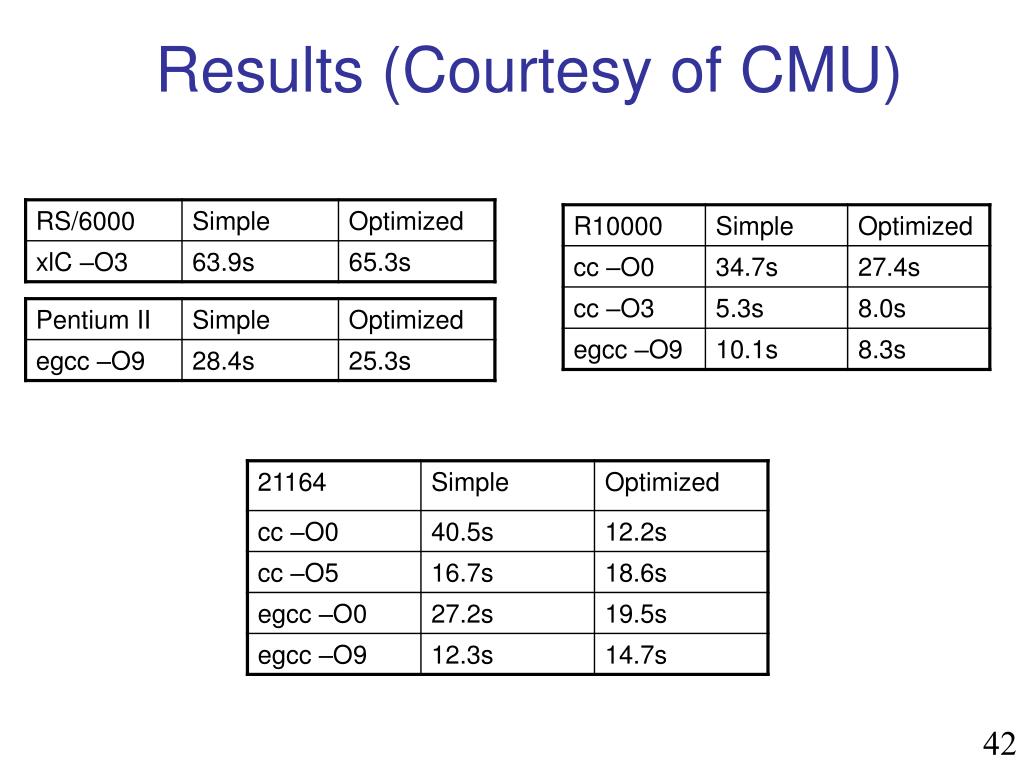 Results (Courtesy of CMU)

| RS/6000 | Simple | Optimized |
|---|---|---|
| xlC –O3 | 63.9s | 65.3s |

| Pentium II | Simple | Optimized |
|---|---|---|
| egcc –O9 | 28.4s | 25.3s |

| R10000 | Simple | Optimized |
|---|---|---|
| cc –O0 | 34.7s | 27.4s |
| cc –O3 | 5.3s | 8.0s |
| egcc –O9 | 10.1s | 8.3s |

| 21164 | Simple | Optimized |
|---|---|---|
| cc –O0 | 40.5s | 12.2s |
| cc –O5 | 16.7s | 18.6s |
| egcc –O0 | 27.2s | 19.5s |
| egcc –O9 | 12.3s | 14.7s |

42